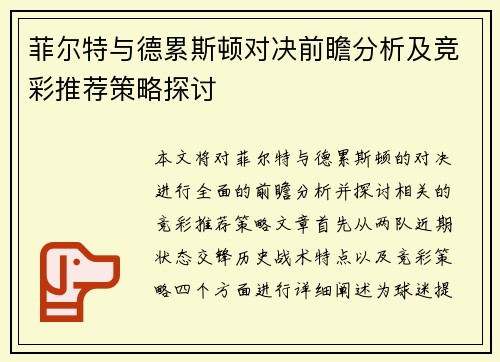 菲尔特与德累斯顿对决前瞻分析及竞彩推荐策略探讨

本文将对菲尔特与德累斯顿的对决进行全面的前瞻分析并探讨相关的竞彩推荐策略文章首先从两队近期状态交锋历史战术特点以及竞彩策略四个方面进行详细阐述为球迷提